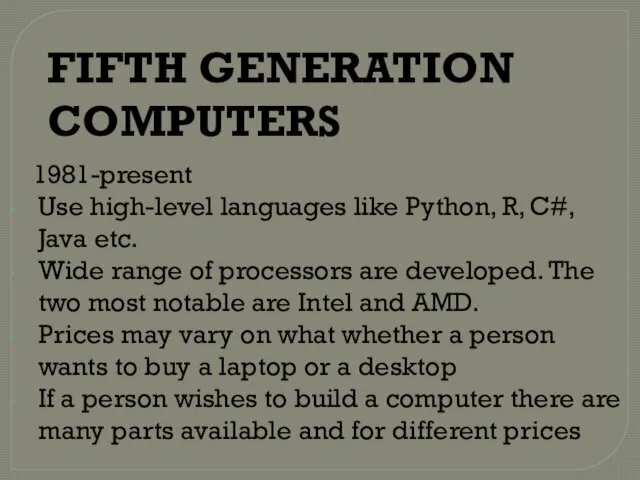 FIFTH GENERATION COMPUTERS

1981-present

Use high-level languages like Python, R, C#, Java etc.

Wide range of processors are developed. The two most notable are Intel and AMD.

Prices may vary on what whether a person wants to buy a laptop or a desktop

If a person wishes to build a computer there are many parts available and for different prices